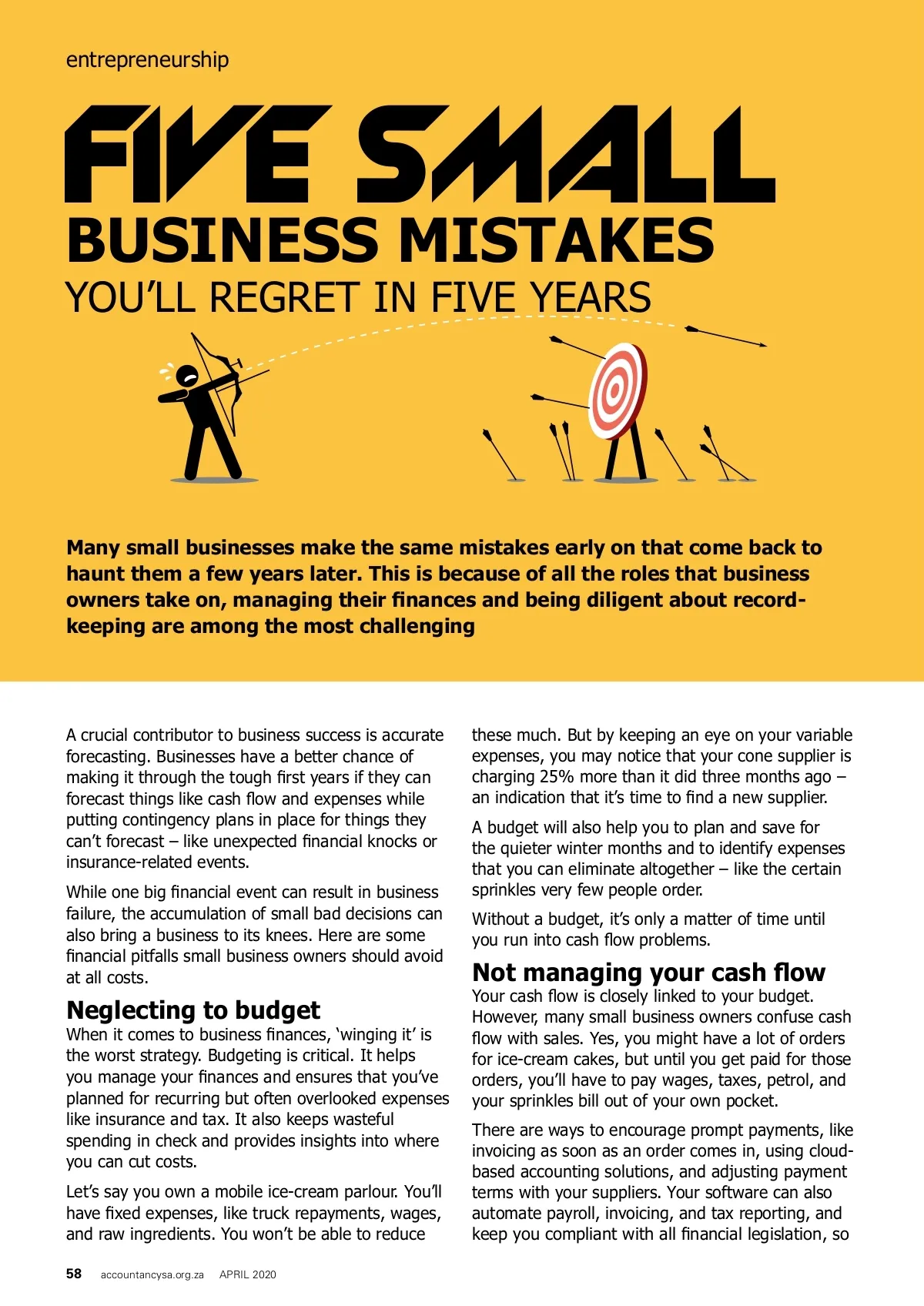 entrepreneurship

FIVE SMALL
BUSINESS MISTAKES
YOU'LL REGRET IN FIVE YEARS

Many small businesses make the same mistakes early on that come back to haunt them a few years later. This is because of all the roles that business owners take on, managing their finances and being diligent about record-keeping are among the most challenging

A crucial contributor to business success is accurate forecasting. Businesses have a better chance of making it through the tough first years if they can forecast things like cash flow and expenses while putting contingency plans in place for things they can't forecast – like unexpected financial knocks or insurance-related events.

While one big financial event can result in business failure, the accumulation of small bad decisions can also bring a business to its knees. Here are some financial pitfalls small business owners should avoid at all costs.

Neglecting to budget
When it comes to business finances, 'winging it' is the worst strategy. Budgeting is critical. It helps you manage your finances and ensures that you've planned for recurring but often overlooked expenses like insurance and tax. It also keeps wasteful spending in check and provides insights into where you can cut costs.

Let's say you own a mobile ice-cream parlour. You'll have fixed expenses, like truck repayments, wages, and raw ingredients. You won't be able to reduce these much. But by keeping an eye on your variable expenses, you may notice that your cone supplier is charging 25% more than it did three months ago – an indication that it's time to find a new supplier.

A budget will also help you to plan and save for the quieter winter months and to identify expenses that you can eliminate altogether – like the certain sprinkles very few people order.

Without a budget, it's only a matter of time until you run into cash flow problems.

Not managing your cash flow
Your cash flow is closely linked to your budget. However, many small business owners confuse cash flow with sales. Yes, you might have a lot of orders for ice-cream cakes, but until you get paid for those orders, you'll have to pay wages, taxes, petrol, and your sprinkles bill out of your own pocket.

There are ways to encourage prompt payments, like invoicing as soon as an order comes in, using cloud-based accounting solutions, and adjusting payment terms with your suppliers. Your software can also automate payroll, invoicing, and tax reporting, and keep you compliant with all financial legislation, so

58 accountancysa.org.za APRIL 2020